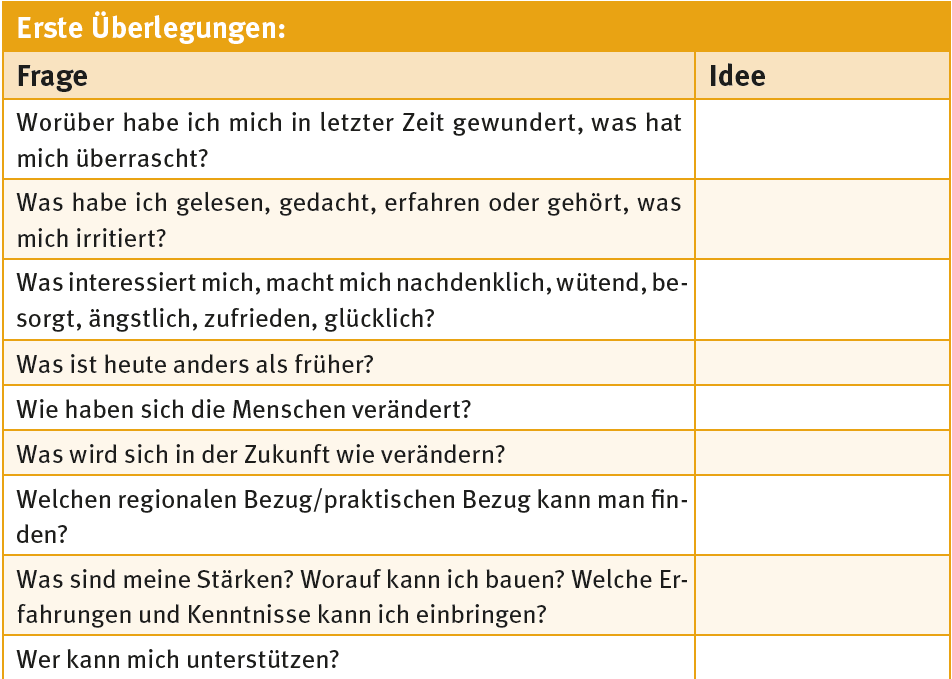 Erste Überlegungen:

| Frage | Idee |
|---|---|
| Worüber habe ich mich in letzter Zeit gewundert, was hat mich überrascht? | |
| Was habe ich gelesen, gedacht, erfahren oder gehört, was mich irritiert? | |
| Was interessiert mich, macht mich nachdenklich, wütend, besorgt, ängstlich, zufrieden, glücklich? | |
| Was ist heute anders als früher? | |
| Wie haben sich die Menschen verändert? | |
| Was wird sich in der Zukunft wie verändern? | |
| Welchen regionalen Bezug/praktischen Bezug kann man finden? | |
| Was sind meine Stärken? Worauf kann ich bauen? Welche Erfahrungen und Kenntnisse kann ich einbringen? | |
| Wer kann mich unterstützen? | |